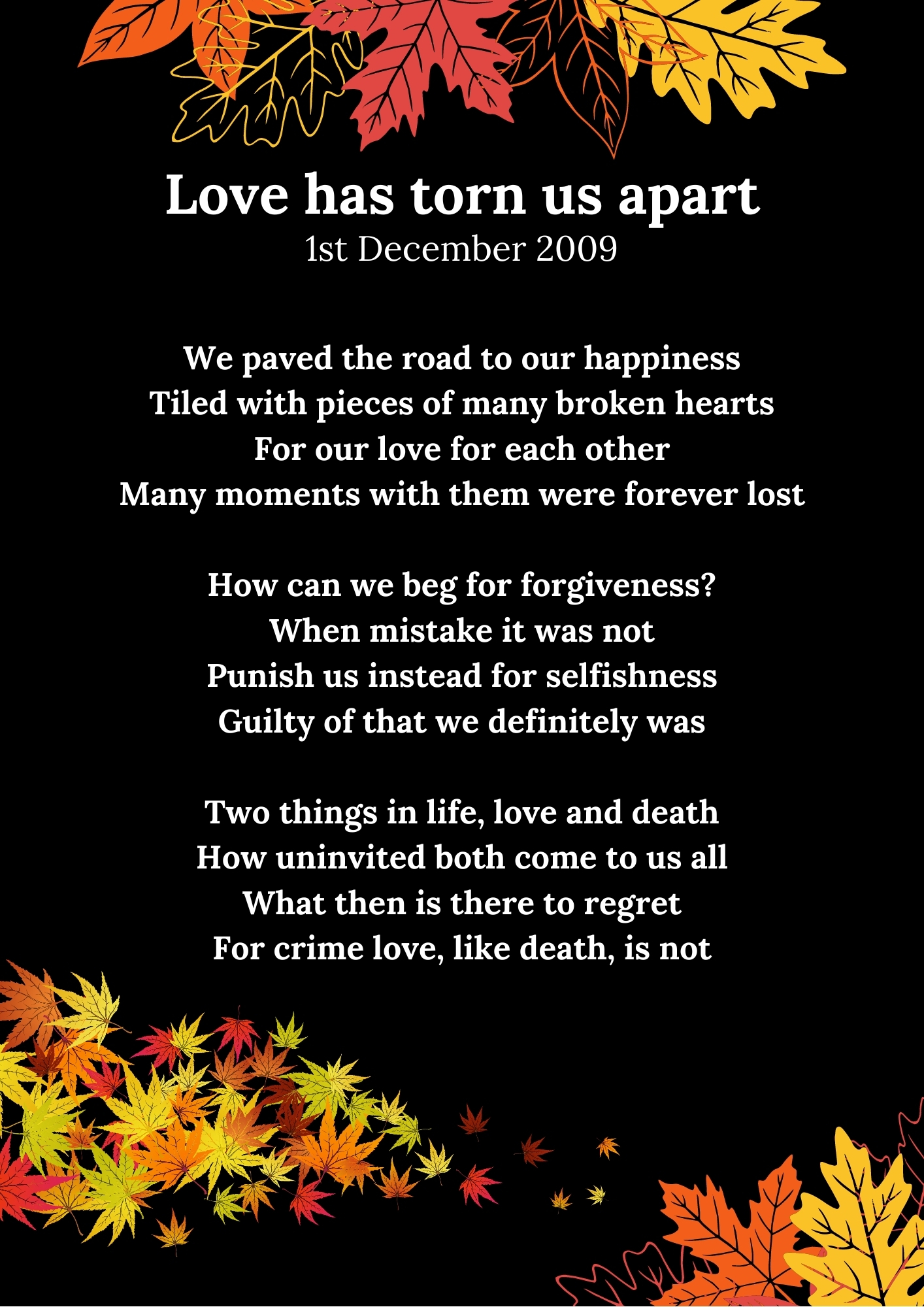 Love has torn us apart
1st December 2009

We paved the road to our happiness
Tiled with pieces of many broken hearts
For our love for each other
Many moments with them were forever lost

How can we beg for forgiveness?
When mistake it was not
Punish us instead for selfishness
Guilty of that we definitely was

Two things in life, love and death
How uninvited both come to us all
What then is there to regret
For crime love, like death, is not